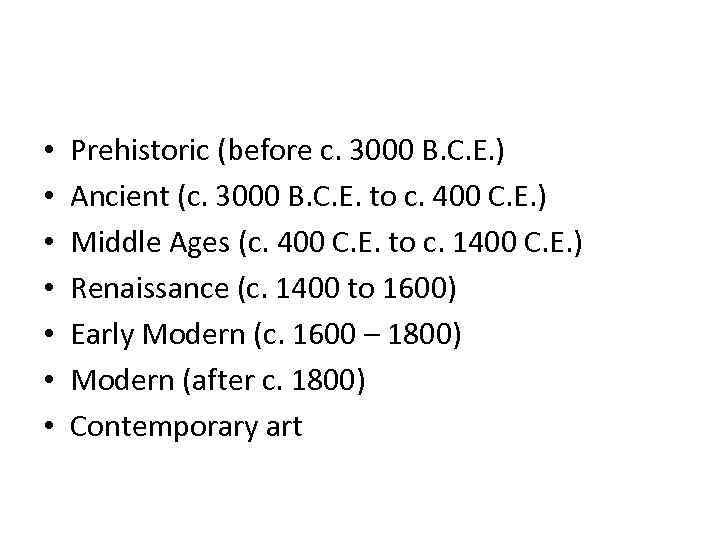 • Prehistoric (before c. 3000 B.C.E.)
• Ancient (c. 3000 B.C.E. to c. 400 C.E.)
• Middle Ages (c. 400 C.E. to c. 1400 C.E.)
• Renaissance (c. 1400 to 1600)
• Early Modern (c. 1600 – 1800)
• Modern (after c. 1800)
• Contemporary art